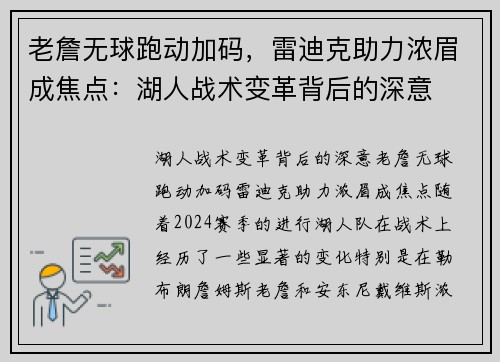 老詹无球跑动加码，雷迪克助力浓眉成焦点：湖人战术变革背后的深意

湖人战术变革背后的深意老詹无球跑动加码雷迪克助力浓眉成焦点随着2024赛季的进行湖人队在战术上经历了一些显著的变化特别是在勒布朗詹姆斯老詹和安东尼戴维斯浓